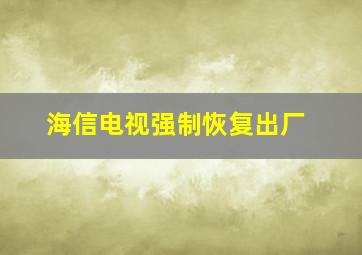 海信电视强制恢复出厂